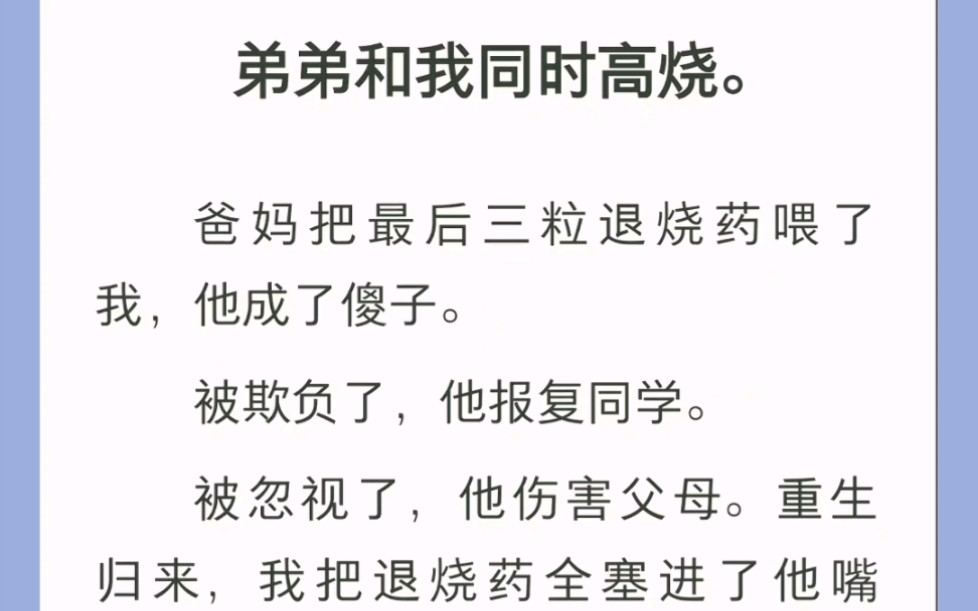 弟弟和我同时高烧。

爸妈把最后三粒退烧药喂了我，他成了傻子。

被欺负了，他报复同学。

被忽视了，他伤害父母。重生归来，我把退烧药全塞进了他嘴